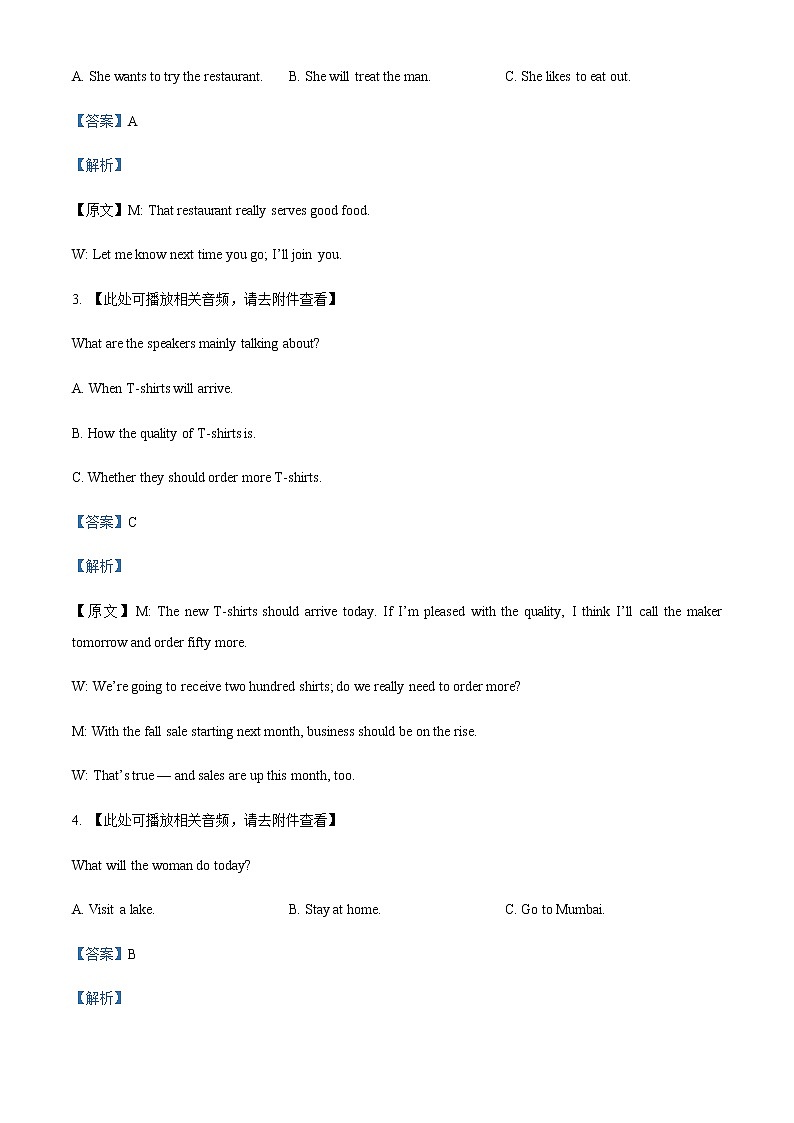 A. She wants to try the restaurant. B. She will treat the man. C. She likes to eat out.

【答案】A

【解析】

【原文】M: That restaurant really serves good food.

W: Let me know next time you go; I'll join you.

3. 【此处可播放相关音频，请去附件查看】

What are the speakers mainly talking about?

A. When T-shirts will arrive.

B. How the quality of T-shirts is.

C. Whether they should order more T-shirts.

【答案】C

【解析】

【原文】M: The new T-shirts should arrive today. If I'm pleased with the quality, I think I'll call the maker tomorrow and order fifty more.

W: We're going to receive two hundred shirts; do we really need to order more?

M: With the fall sale starting next month, business should be on the rise.

W: That's true — and sales are up this month, too.

4. 【此处可播放相关音频，请去附件查看】

What will the woman do today?

A. Visit a lake. B. Stay at home. C. Go to Mumbai.

【答案】B

【解析】